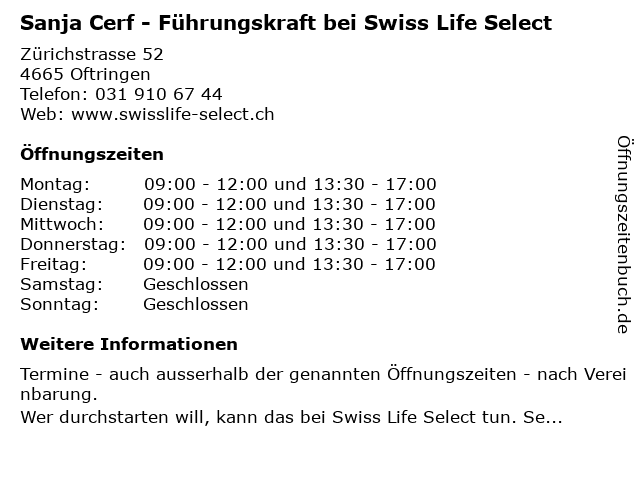 Sanja Cerf - Führungskraft bei Swiss Life Select

Zürichstrasse 52
4665 Oftringen
Telefon: 031 910 67 44
Web: www.swisslife-select.ch

Öffnungszeiten

Montag: 09:00 - 12:00 und 13:30 - 17:00
Dienstag: 09:00 - 12:00 und 13:30 - 17:00
Mittwoch: 09:00 - 12:00 und 13:30 - 17:00
Donnerstag: 09:00 - 12:00 und 13:30 - 17:00
Freitag: 09:00 - 12:00 und 13:30 - 17:00
Samstag: Geschlossen
Sonntag: Geschlossen

Weitere Informationen

Termine - auch ausserhalb der genannten Öffnungszeiten - nach Vereinbarung.

Wer durchstarten will, kann das bei Swiss Life Select tun. Se...

Öffnungszeitenbuch.de